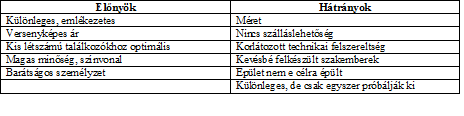 | Előnyök | Hátrányok |
|---|---|
| Különleges, emlékezetes | Méret |
| Versenyképes ár | Nincs szálláslehetőség |
| Kis létszámú találkozókhoz optimális | Korlátozott technikai felszereltség |
| Magas minőség, színvonal | Kevésbé felkészült szakemberek |
| Barátságos személyzet | Épület nem e célra épült |
|  | Különleges, de csak egyszer próbálják ki |